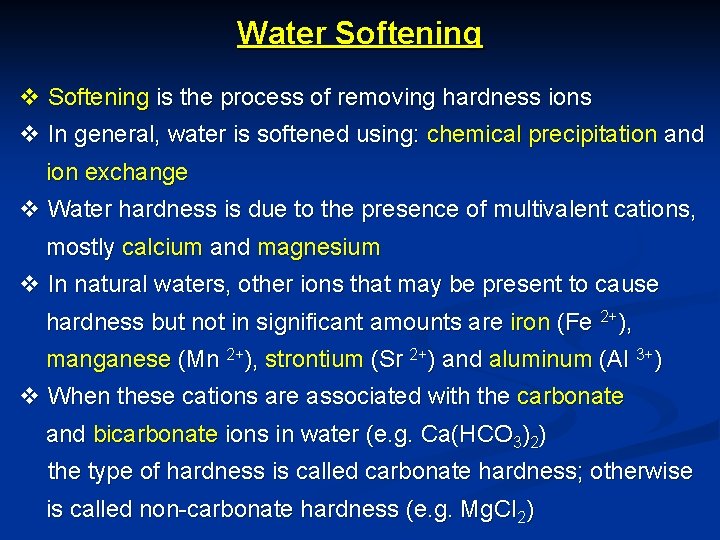 Water Softening

❖ Softening is the process of removing hardness ions

❖ In general, water is softened using: chemical precipitation and ion exchange

❖ Water hardness is due to the presence of multivalent cations, mostly calcium and magnesium

❖ In natural waters, other ions that may be present to cause hardness but not in significant amounts are iron ($Fe^{2+}$), manganese ($Mn^{2+}$), strontium ($Sr^{2+}$) and aluminum ($Al^{3+}$)

❖ When these cations are associated with the carbonate and bicarbonate ions in water (e.g. $Ca(HCO_3)_2$) the type of hardness is called carbonate hardness; otherwise is called non-carbonate hardness (e.g. $MgCl_2$)